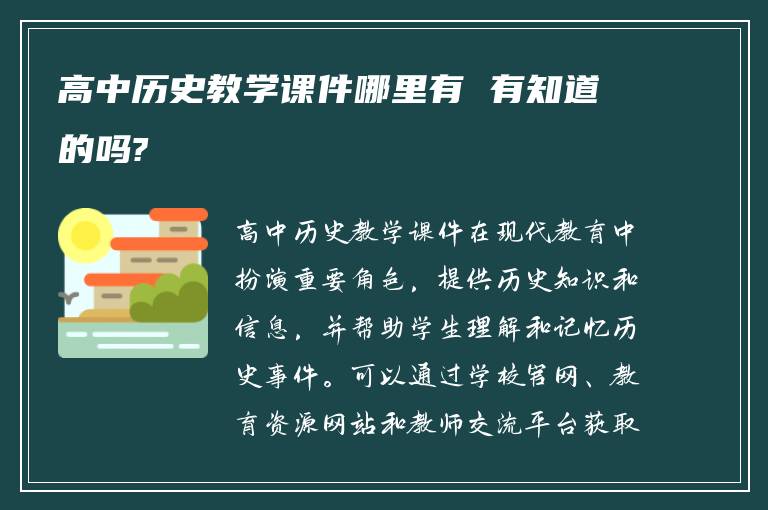 高中历史教学课件哪里有 有知道的吗?

高中历史教学课件在现代教育中扮演重要角色，提供历史知识和信息，并帮助学生理解和记忆历史事件。可以通过学校官网、教育资源网站和教师交流平台获取